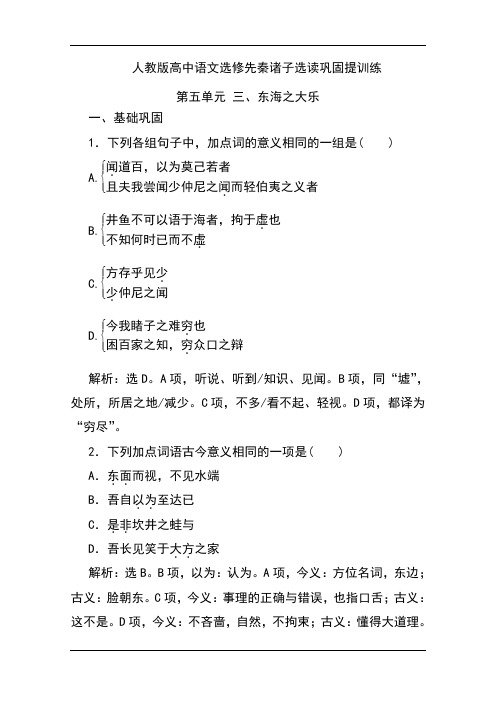 人教版高中语文选修先秦诸子选读巩固提训练

第五单元 三、东海之大乐

一、基础巩固

1．下列各组句子中，加点词的意义相同的一组是(　　)

A. 闻道百，以为莫己若者
且夫我尝闻少仲尼之闻而轻伯夷之义者

B. 井鱼不可以语于海者，拘于虚也
不知何时已而不虚

C. 方存乎见少
少仲尼之闻

D. 今我睹子之难穷也
困百家之知，穷众口之辩

解析：选D。A项，听说、听到/知识、见闻。B项，同“墟”，处所，所居之地/减少。C项，不多/看不起、轻视。D项，都译为“穷尽”。

2．下列加点词语古今意义相同的一项是(　　)

A．东面而视，不见水端

B．吾自以为至达已

C．是非坎井之蛙与

D．吾长见笑于大方之家

解析：选B。B项，以为：认为。A项，今义：方位名词，东边；古义：脸朝东。C项，今义：事理的正确与错误，也指口舌；古义：这不是。D项，今义：不吝啬，自然，不拘束；古义：懂得大道理。